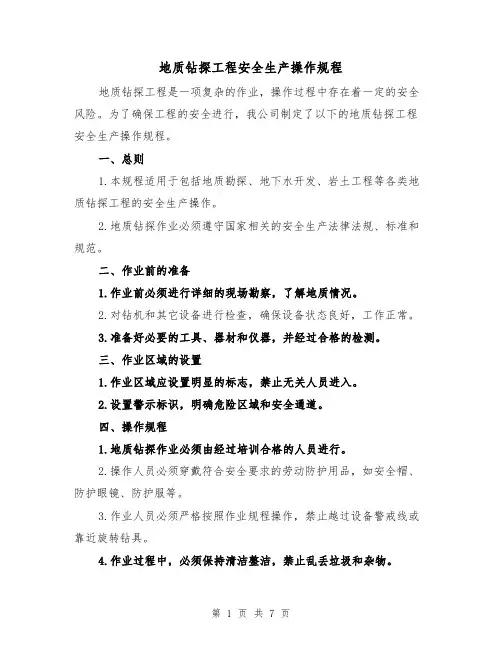 地质钻探工程安全生产操作规程

地质钻探工程是一项复杂的作业，操作过程中存在着一定的安全风险。为了确保工程的安全进行，我公司制定了以下的地质钻探工程安全生产操作规程。

一、总则

1.本规程适用于包括地质勘探、地下水开发、岩土工程等各类地质钻探工程的安全生产操作。

2.地质钻探作业必须遵守国家相关的安全生产法律法规、标准和规范。

二、作业前的准备

1.作业前必须进行详细的现场勘察，了解地质情况。

2.对钻机和其它设备进行检查，确保设备状态良好，工作正常。

3.准备好必要的工具、器材和仪器，并经过合格的检测。

三、作业区域的设置

1.作业区域应设置明显的标志，禁止无关人员进入。

2.设置警示标识，明确危险区域和安全通道。

四、操作规程

1.地质钻探作业必须由经过培训合格的人员进行。

2.操作人员必须穿戴符合安全要求的劳动防护用品，如安全帽、防护眼镜、防护服等。

3.作业人员必须严格按照作业规程操作，禁止越过设备警戒线或靠近旋转钻具。

4.作业过程中，必须保持清洁整洁，禁止乱丢垃圾和杂物。

第 1 页 共 7 页